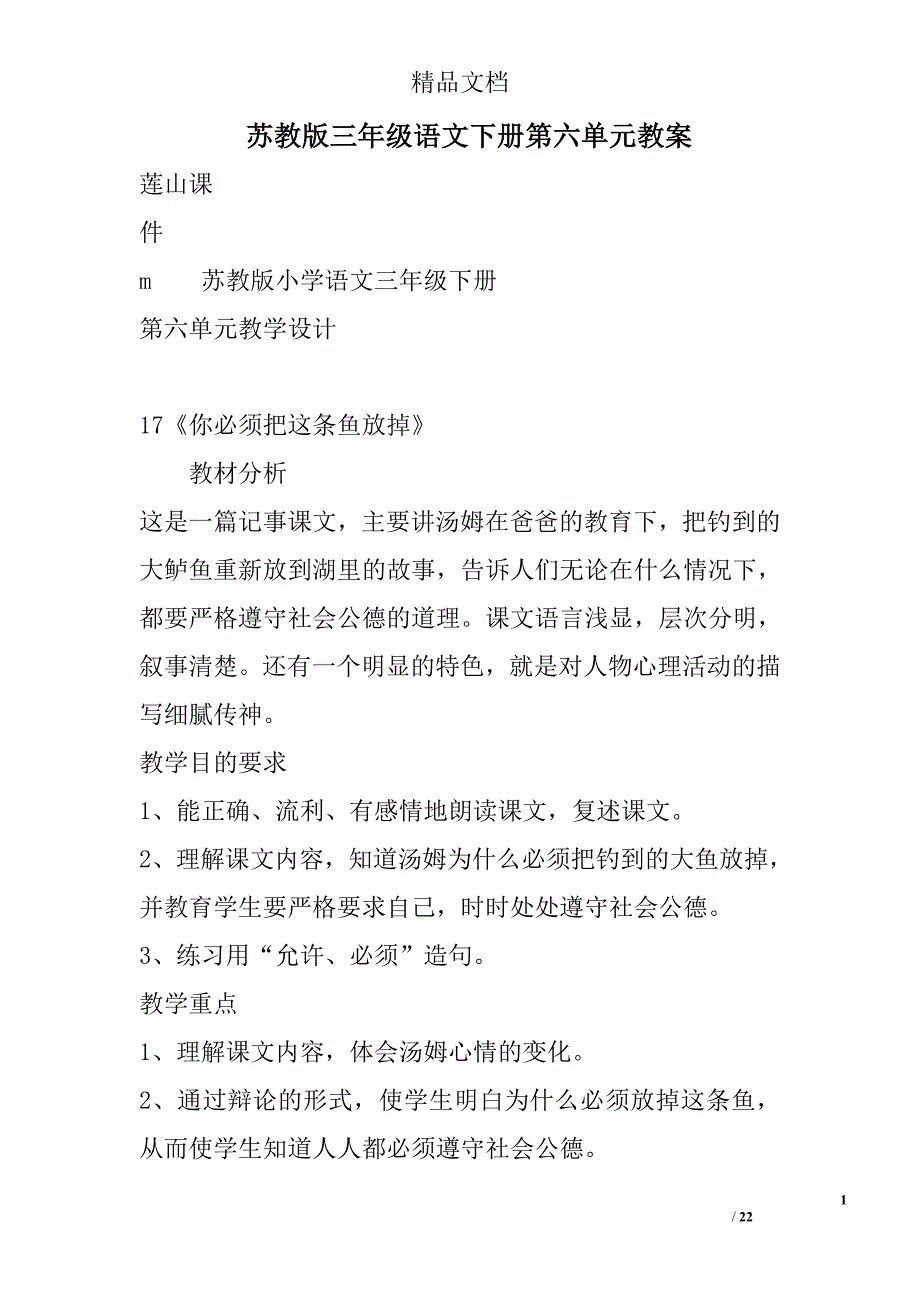 精品文档

苏教版三年级语文下册第六单元教案

莲山课

件

m　苏教版小学语文三年级下册

第六单元教学设计

17《你必须把这条鱼放掉》

教材分析

这是一篇记事课文，主要讲汤姆在爸爸的教育下，把钓到的大鲈鱼重新放到湖里的故事，告诉人们无论在什么情况下，都要严格遵守社会公德的道理。课文语言浅显，层次分明，叙事清楚。还有一个明显的特色，就是对人物心理活动的描写细腻传神。

教学目的要求

1、能正确、流利、有感情地朗读课文，复述课文。

2、理解课文内容，知道汤姆为什么必须把钓到的大鱼放掉，并教育学生要严格要求自己，时时处处遵守社会公德。

3、练习用“允许、必须”造句。

教学重点

1、理解课文内容，体会汤姆心情的变化。

2、通过辩论的形式，使学生明白为什么必须放掉这条鱼，从而使学生知道人人都必须遵守社会公德。

1

/ 22